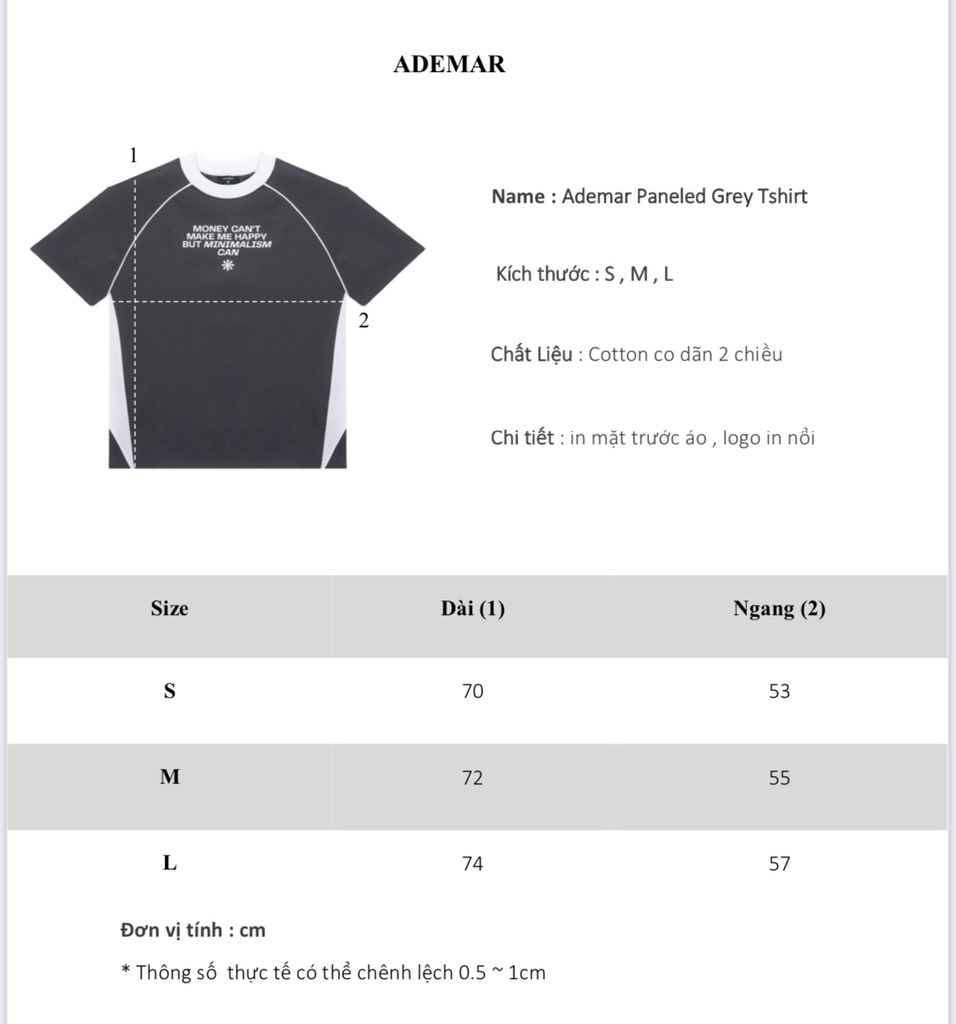 ADEMAR

1

MONEY CAN'T MAKE ME HAPPY BUT MINIMALISM CAN

2

Name : Ademar Paneled Grey Tshirt

Kích thước : S , M , L

Chất Liệu : Cotton co dãn 2 chiều

Chi tiết : in mặt trước áo , logo in nổi

| Size | Dài (1) | Ngang (2) |
|---|---|---|
| S | 70 | 53 |
| M | 72 | 55 |
| L | 74 | 57 |

Đơn vị tính : cm

* Thông số thực tế có thể chênh lệch 0.5 ~ 1cm